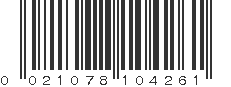 0 021078 104261